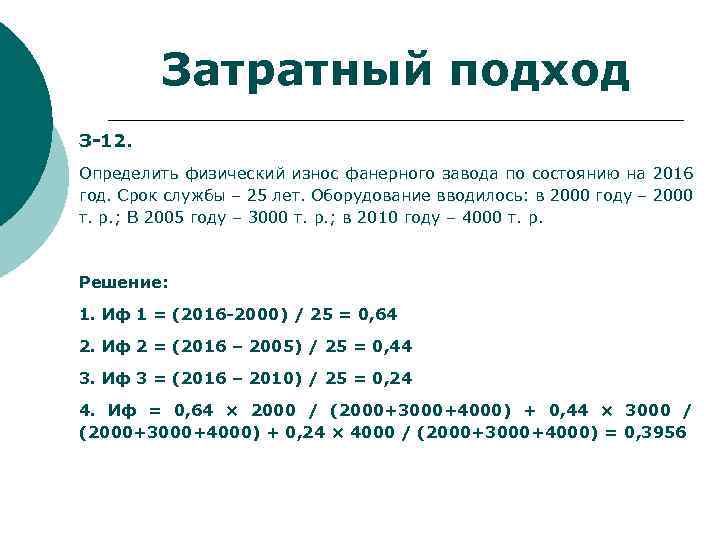 Затратный подход

З-12.

Определить физический износ фанерного завода по состоянию на 2016 год. Срок службы – 25 лет. Оборудование вводилось: в 2000 году – 2000 т. р.; В 2005 году – 3000 т. р.; в 2010 году – 4000 т. р.

Решение:

1. Иф 1 = (2016-2000) / 25 = 0,64

2. Иф 2 = (2016 – 2005) / 25 = 0,44

3. Иф 3 = (2016 – 2010) / 25 = 0,24

4. Иф = 0,64 × 2000 / (2000+3000+4000) + 0,44 × 3000 / (2000+3000+4000) + 0,24 × 4000 / (2000+3000+4000) = 0,3956